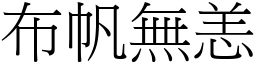 布帆無恙